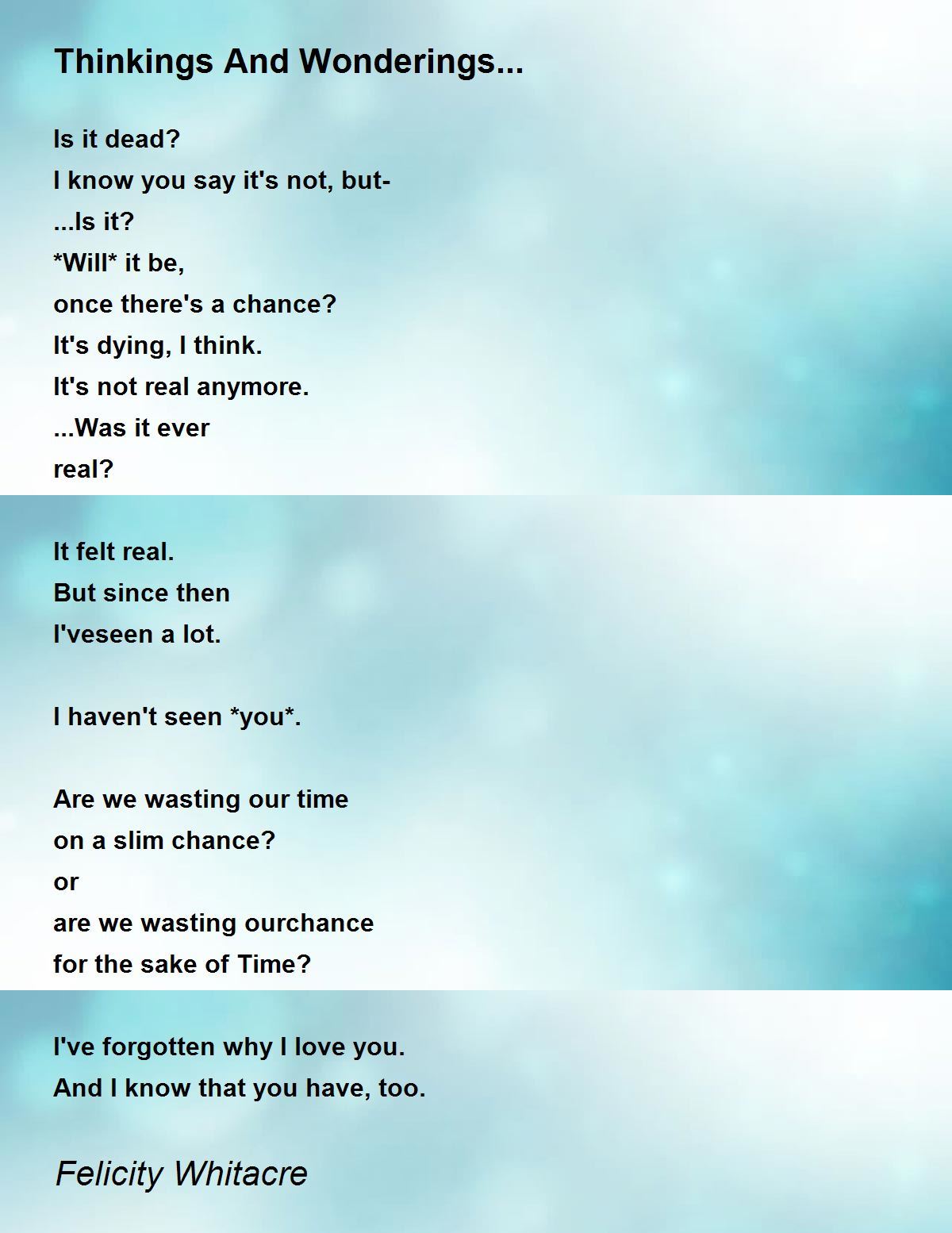 Thinkings And Wonderings...

Is it dead?
I know you say it's not, but-
...Is it?
*Will* it be,
once there's a chance?
It's dying, I think.
It's not real anymore.
...Was it ever
real?

It felt real.
But since then
I'veseen a lot.

I haven't seen *you*.

Are we wasting our time
on a slim chance?
or
are we wasting ourchance
for the sake of Time?

I've forgotten why I love you.
And I know that you have, too.

Felicity Whitacre